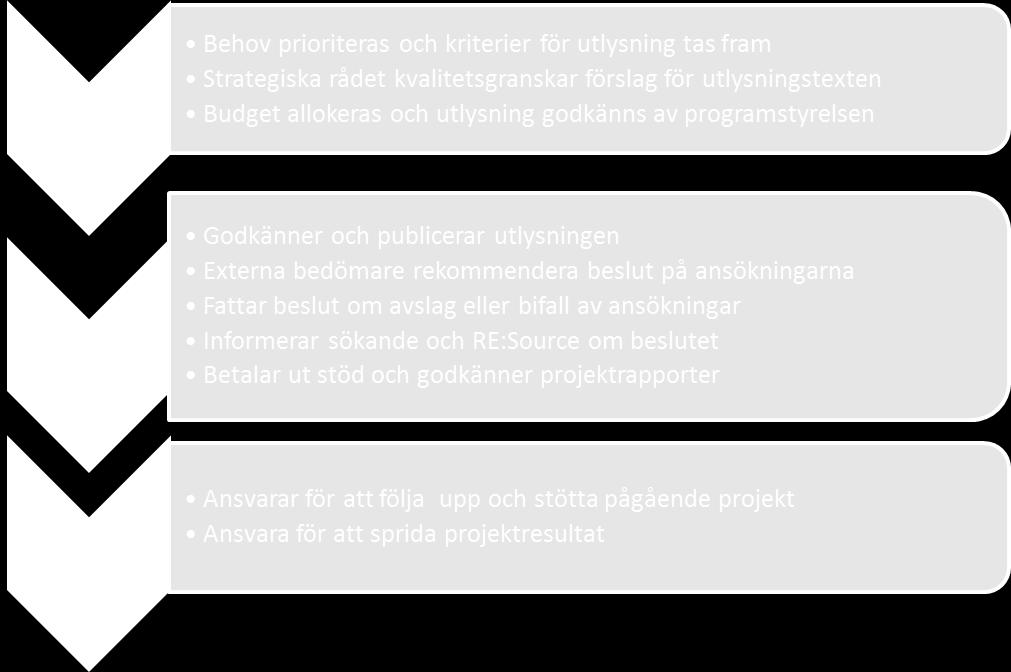 • Behov prioriteras och kriterier för utlysning tas fram
• Strategiska rådet kvalitetsgranskar förslag för utlysningstexten
• Budget allokeras och utlysning godkänns av programstyrelsen

• Godkänner och publicerar utlysningen
• Externa bedömare rekommendera beslut på ansökningarna
• Fattar beslut om avslag eller bifall av ansökningar
• Informerar sökande och RE:Source om beslutet
• Betalar ut stöd och godkänner projektrapporter

• Ansvarar för att följa upp och stötta pågående projekt
• Ansvara för att sprida projektresultat